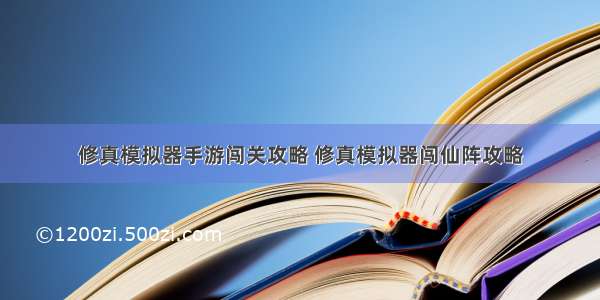 修真模拟器手游闯关攻略 修真模拟器闯仙阵攻略

©1200zi.500zi.com